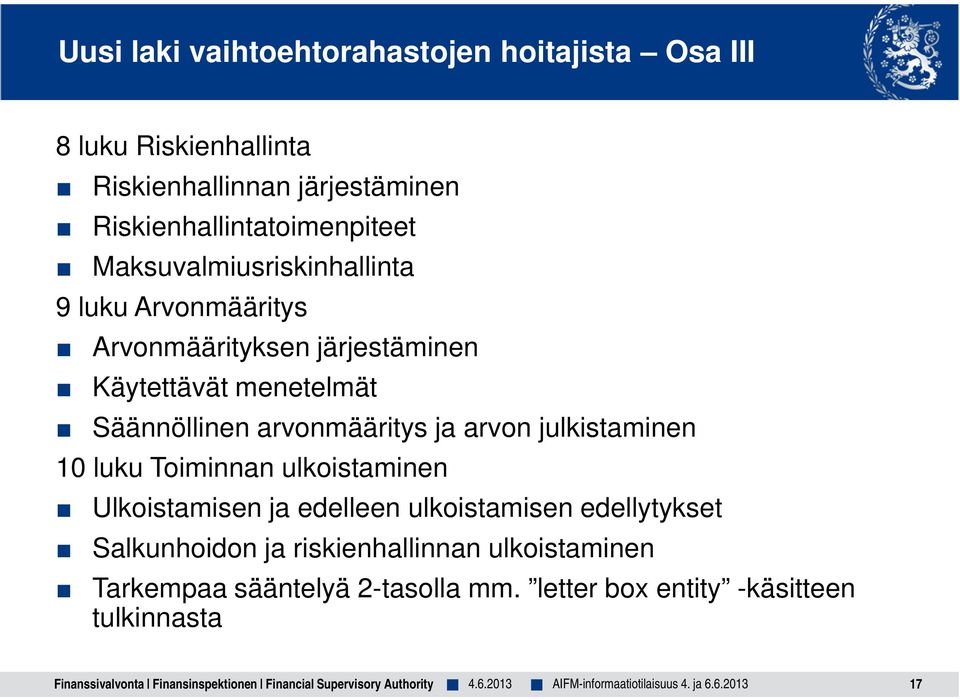 Uusi laki vaihtoehtorahastojen hoitajista – Osa III

8 luku Riskienhallinta
■ Riskienhallinnan järjestäminen
■ Riskienhallintatoimenpiteet
■ Maksuvalmiusriskinhallinta
9 luku Arvonmääritys
■ Arvonmäärityksen järjestäminen
■ Käytettävät menetelmät
■ Säännöllinen arvonmääritys ja arvon julkistaminen
10 luku Toiminnan ulkoistaminen
■ Ulkoistamisen ja edelleen ulkoistamisen edellytykset
■ Salkunhoidon ja riskienhallinnan ulkoistaminen
■ Tarkempaa sääntelyä 2-tasolla mm. ”letter box entity” -käsitteen tulkinnasta

Finanssivalvonta | Finansinspektionen | Financial Supervisory Authority ■ 4.6.2013 ■ AIFM-informaatiotilaisuus 4. ja 6.6.2013 17